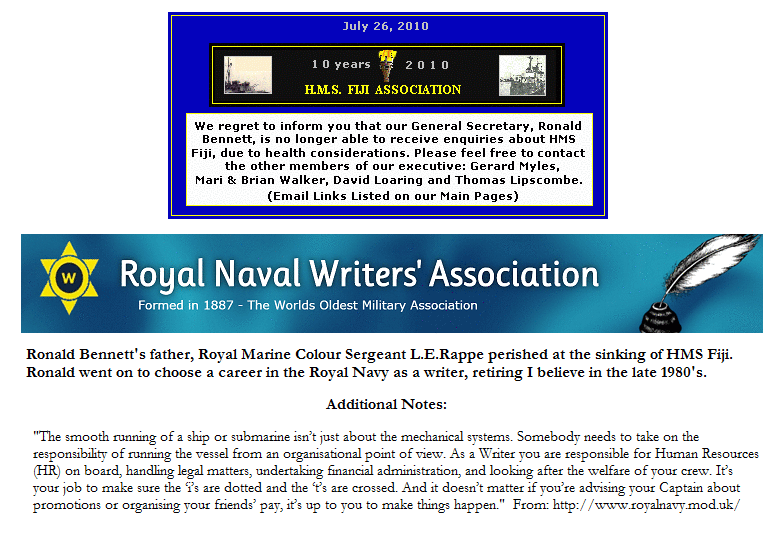 July 26, 2010

10 years 2010

H.M.S. FIJI ASSOCIATION

We regret to inform you that our General Secretary, Ronald Bennett, is no longer able to receive enquiries about HMS Fiji, due to health considerations. Please feel free to contact the other members of our executive: Gerard Myles, Mari & Brian Walker, David Loaring and Thomas Lipscombe.

(Email Links Listed on our Main Pages)

W

Royal Naval Writers' Association

Formed in 1887 - The Worlds Oldest Military Association

Ronald Bennett's father, Royal Marine Colour Sergeant L.E.Rappe perished at the sinking of HMS Fiji. Ronald went on to choose a career in the Royal Navy as a writer, retiring I believe in the late 1980's.

Additional Notes:

"The smooth running of a ship or submarine isn't just about the mechanical systems. Somebody needs to take on the responsibility of running the vessel from an organisational point of view. As a Writer you are responsible for Human Resources (HR) on board, handling legal matters, undertaking financial administration, and looking after the welfare of your crew. It's your job to make sure the 'i's are dotted and the 't's are crossed. And it doesn't matter if you're advising your Captain about promotions or organising your friends' pay, it's up to you to make things happen." From: http://www.royalnavy.mod.uk/